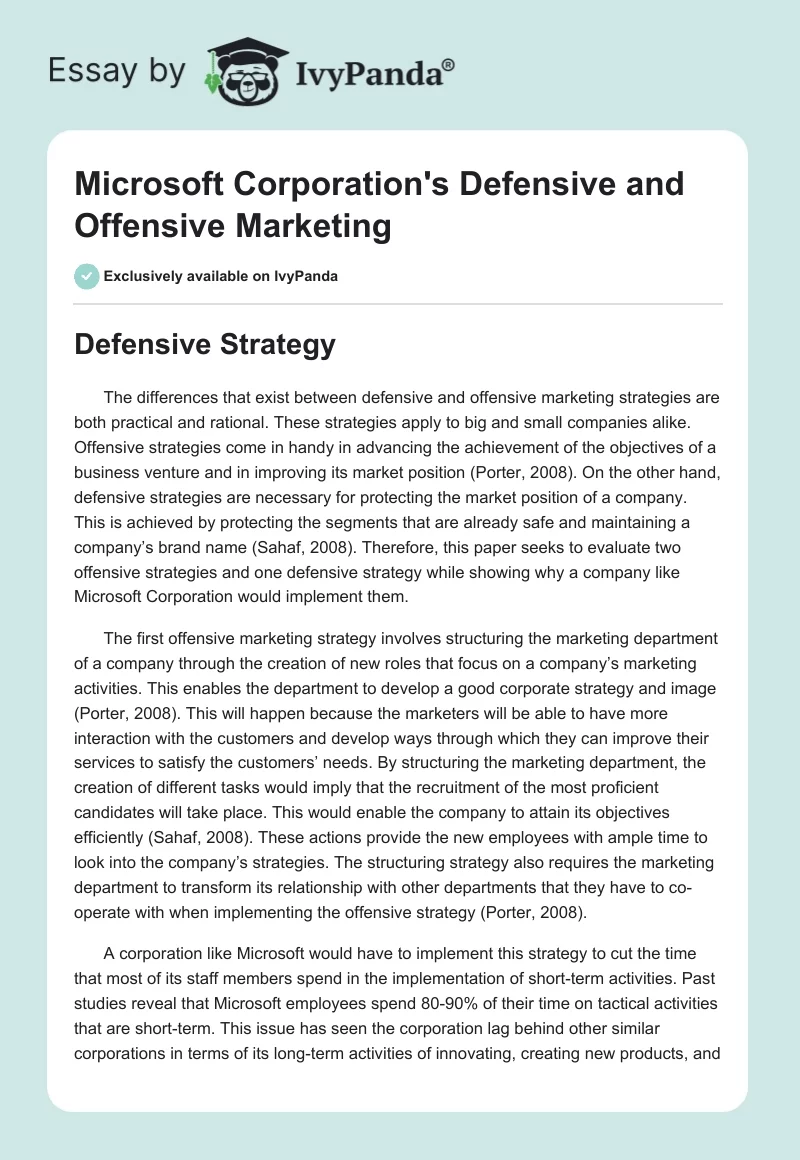 Essay by IvyPanda®

Microsoft Corporation's Defensive and Offensive Marketing

Exclusively available on IvyPanda

Defensive Strategy

The differences that exist between defensive and offensive marketing strategies are both practical and rational. These strategies apply to big and small companies alike. Offensive strategies come in handy in advancing the achievement of the objectives of a business venture and in improving its market position (Porter, 2008). On the other hand, defensive strategies are necessary for protecting the market position of a company. This is achieved by protecting the segments that are already safe and maintaining a company's brand name (Sahaf, 2008). Therefore, this paper seeks to evaluate two offensive strategies and one defensive strategy while showing why a company like Microsoft Corporation would implement them.

The first offensive marketing strategy involves structuring the marketing department of a company through the creation of new roles that focus on a company's marketing activities. This enables the department to develop a good corporate strategy and image (Porter, 2008). This will happen because the marketers will be able to have more interaction with the customers and develop ways through which they can improve their services to satisfy the customers' needs. By structuring the marketing department, the creation of different tasks would imply that the recruitment of the most proficient candidates will take place. This would enable the company to attain its objectives efficiently (Sahaf, 2008). These actions provide the new employees with ample time to look into the company's strategies. The structuring strategy also requires the marketing department to transform its relationship with other departments that they have to co-operate with when implementing the offensive strategy (Porter, 2008).

A corporation like Microsoft would have to implement this strategy to cut the time that most of its staff members spend in the implementation of short-term activities. Past studies reveal that Microsoft employees spend 80-90% of their time on tactical activities that are short-term. This issue has seen the corporation lag behind other similar corporations in terms of its long-term activities of innovating, creating new products, and